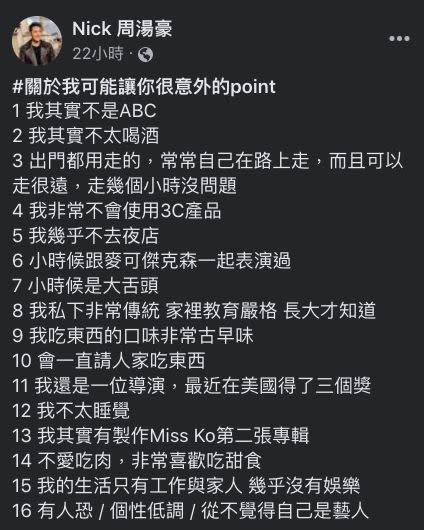 Nick 周湯豪
22小時 ·

#關於我可能讓你很意外的point
1 我其實不是ABC
2 我其實不太喝酒
3 出門都用走的，常常自己在路上走，而且可以走很遠，走幾個小時沒問題
4 我非常不會使用3C產品
5 我幾乎不去夜店
6 小時候跟麥可傑克森一起表演過
7 小時候是大舌頭
8 我私下非常傳統 家裡教育嚴格 長大才知道
9 我吃東西的口味非常古早味
10 會一直請人家吃東西
11 我還是一位導演，最近在美國得了三個獎
12 我不太睡覺
13 我其實有製作Miss Ko第二張專輯
14 不愛吃肉，非常喜歡吃甜食
15 我的生活只有工作與家人 幾乎沒有娛樂
16 有人恐 / 個性低調 / 從不覺得自己是藝人